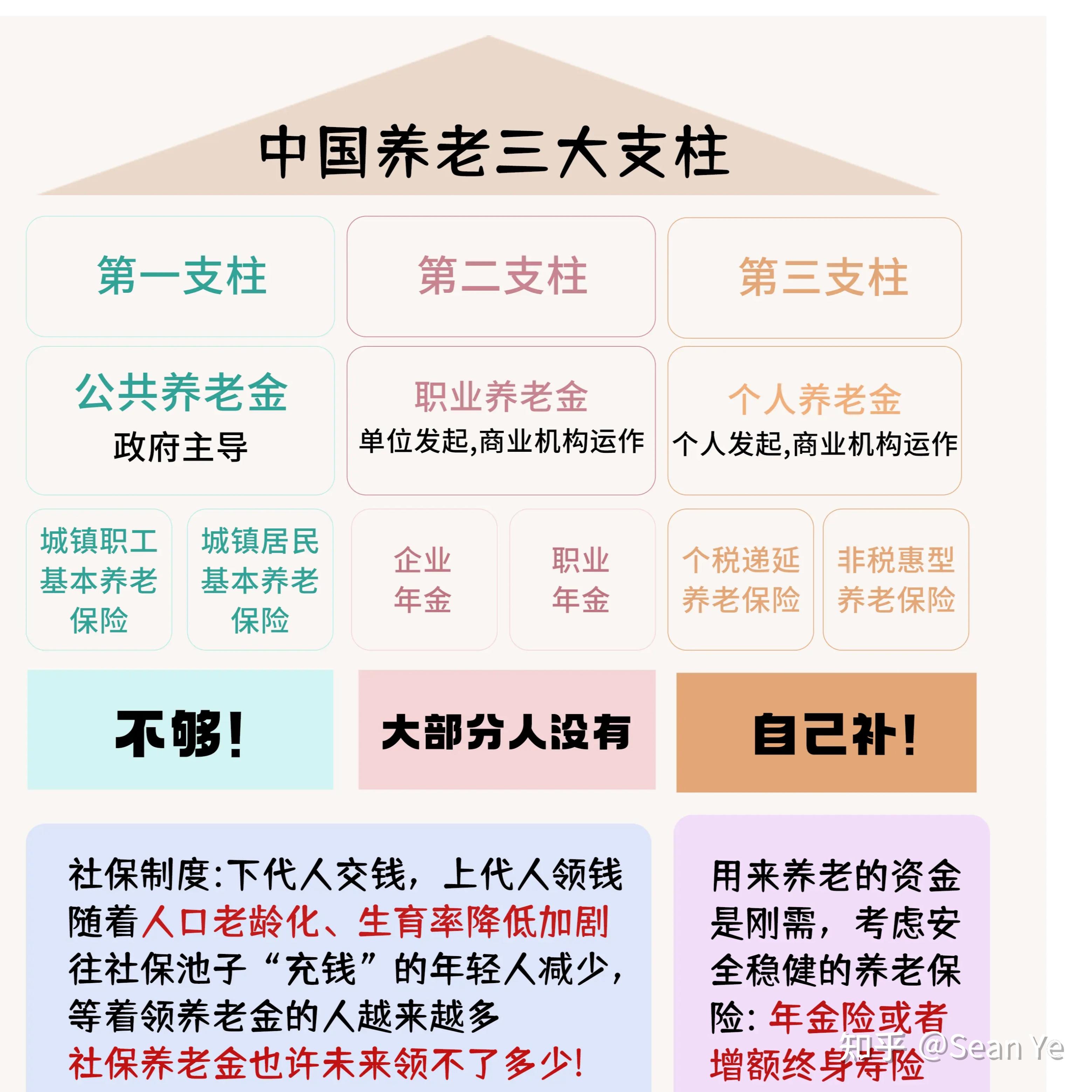 中国养老三大支柱

第一支柱

第二支柱

第三支柱

公共养老金
政府主导

职业养老金
单位发起,商业机构运作

个人养老金
个人发起,商业机构运作

城镇职工基本养老保险

城镇居民基本养老保险

企业年金

职业年金

个税递延养老保险

非税惠型养老保险

不够!

大部分人没有

自己补!

社保制度:下代人交钱,上代人领钱
随着人口老龄化、生育率降低加剧
往社保池子“充钱”的年轻人减少,
等着领养老金的人越来越多
社保养老金也许未来领不了多少!

用来养老的资金是刚需,考虑安全稳健的养老保险:年金险或者增额终身寿险

知乎 @Sean Ye